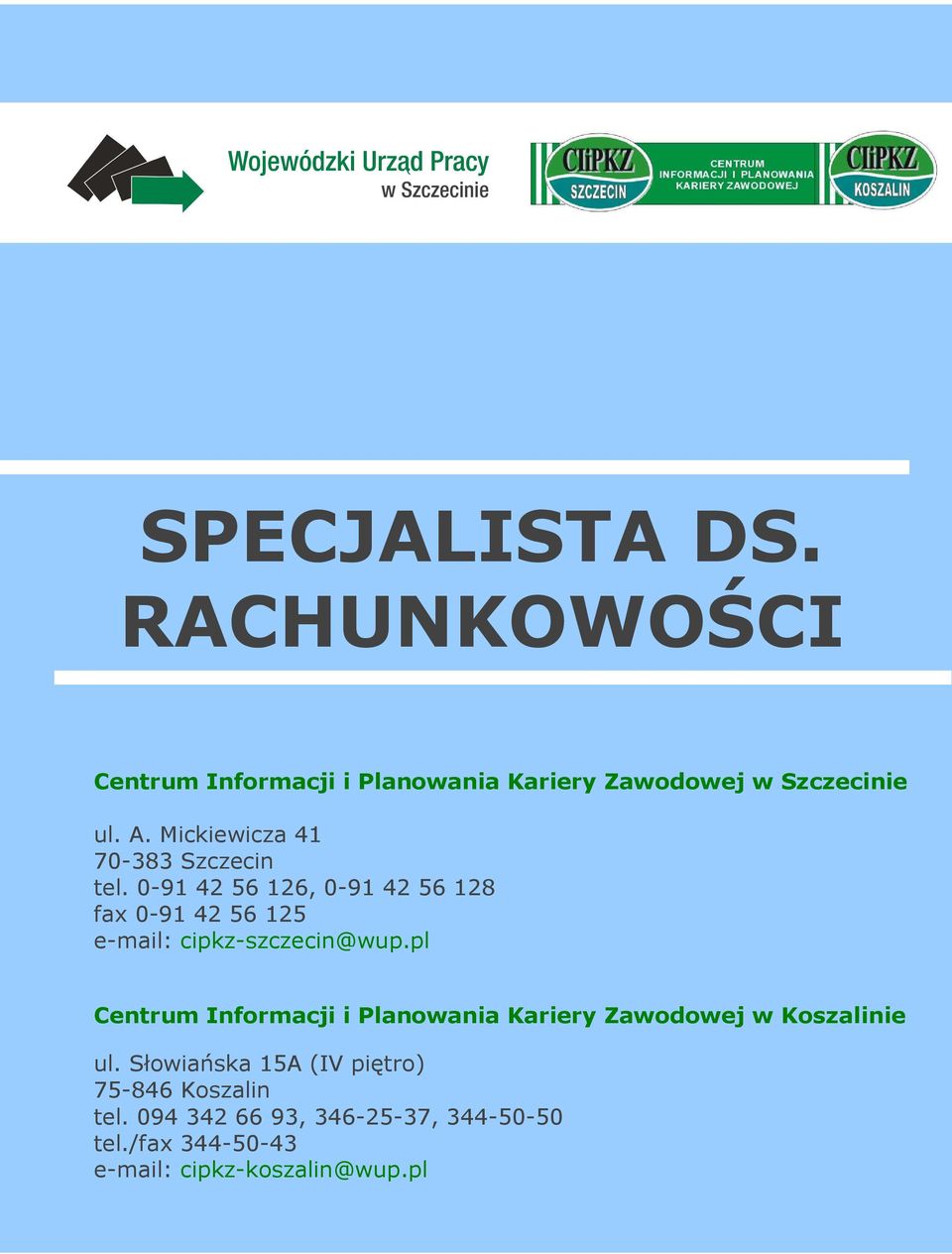 Wojewódzki Urząd Pracy
w Szczecinie

CIiPKZ
SZCZECIN

CENTRUM
INFORMACJI I PLANOWANIA
KARIERY ZAWODOWEJ

CIiPKZ
KOSZALIN

SPECJALISTA DS. RACHUNKOWOŚCI

Centrum Informacji i Planowania Kariery Zawodowej w Szczecinie

ul. A. Mickiewicza 41
70-383 Szczecin
tel. 0-91 42 56 126, 0-91 42 56 128
fax 0-91 42 56 125
e-mail: cipkz-szczecin@wup.pl

Centrum Informacji i Planowania Kariery Zawodowej w Koszalinie

ul. Słowiańska 15A (IV piętro)
75-846 Koszalin
tel. 094 342 66 93, 346-25-37, 344-50-50
tel./fax 344-50-43
e-mail: cipkz-koszalin@wup.pl